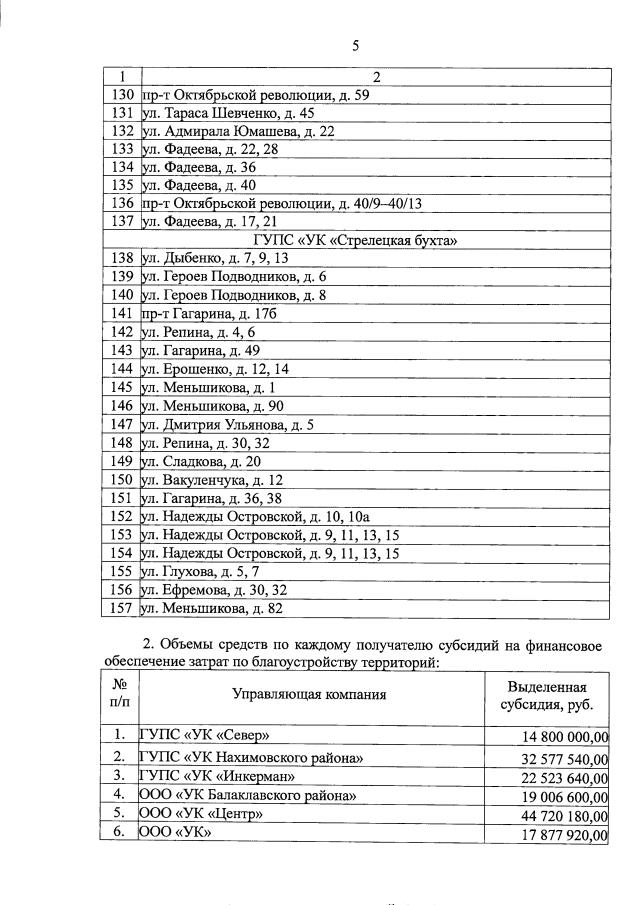 5

| 1 | 2 |
|---|---|
| 130 | пр-т Октябрьской революции, д. 59 |
| 131 | ул. Тараса Шевченко, д. 45 |
| 132 | ул. Адмирала Юмашева, д. 22 |
| 133 | ул. Фадеева, д. 22, 28 |
| 134 | ул. Фадеева, д. 36 |
| 135 | ул. Фадеева, д. 40 |
| 136 | пр-т Октябрьской революции, д. 40/9–40/13 |
| 137 | ул. Фадеева, д. 17, 21 |
| | ГУПС «УК «Стрелецкая бухта» |
| 138 | ул. Дыбенко, д. 7, 9, 13 |
| 139 | ул. Героев Подводников, д. 6 |
| 140 | ул. Героев Подводников, д. 8 |
| 141 | пр-т Гагарина, д. 17б |
| 142 | ул. Репина, д. 4, 6 |
| 143 | ул. Гагарина, д. 49 |
| 144 | ул. Ерошенко, д. 12, 14 |
| 145 | ул. Меньшикова, д. 1 |
| 146 | ул. Меньшикова, д. 90 |
| 147 | ул. Дмитрия Ульянова, д. 5 |
| 148 | ул. Репина, д. 30, 32 |
| 149 | ул. Сладкова, д. 20 |
| 150 | ул. Вакуленчука, д. 12 |
| 151 | ул. Гагарина, д. 36, 38 |
| 152 | ул. Надежды Островской, д. 10, 10а |
| 153 | ул. Надежды Островской, д. 9, 11, 13, 15 |
| 154 | ул. Надежды Островской, д. 9, 11, 13, 15 |
| 155 | ул. Глухова, д. 5, 7 |
| 156 | ул. Ефремова, д. 30, 32 |
| 157 | ул. Меньшикова, д. 82 |

2. Объемы средств по каждому получателю субсидий на финансовое обеспечение затрат по благоустройству территорий:

| № п/п | Управляющая компания | Выделенная субсидия, руб. |
|---|---|---|
| 1. | ГУПС «УК «Север» | 14 800 000,00 |
| 2. | ГУПС «УК Нахимовского района» | 32 577 540,00 |
| 3. | ГУПС «УК «Инкерман» | 22 523 640,00 |
| 4. | ООО «УК Балаклавского района» | 19 006 600,00 |
| 5. | ООО «УК «Центр» | 44 720 180,00 |
| 6. | ООО «УК» | 17 877 920,00 |